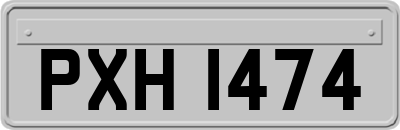 PXH 1474